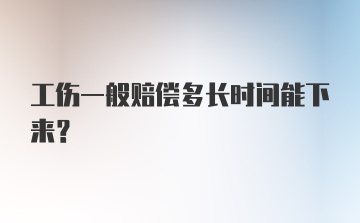 工伤一般赔偿多长时间能下来？